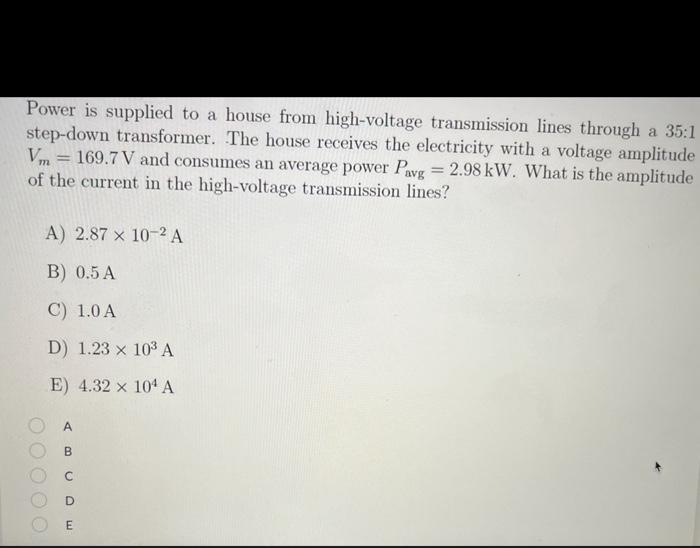 Power is supplied to a house from high-voltage transmission lines through a 35:1 step-down transformer. The house receives the electricity with a voltage amplitude $V_m = 169.7$ V and consumes an average power $P_{avg} = 2.98$ kW. What is the amplitude of the current in the high-voltage transmission lines?

A) $2.87 \times 10^{-2}$ A

B) 0.5 A

C) 1.0 A

D) $1.23 \times 10^{3}$ A

E) $4.32 \times 10^{4}$ A

A

B

C

D

E